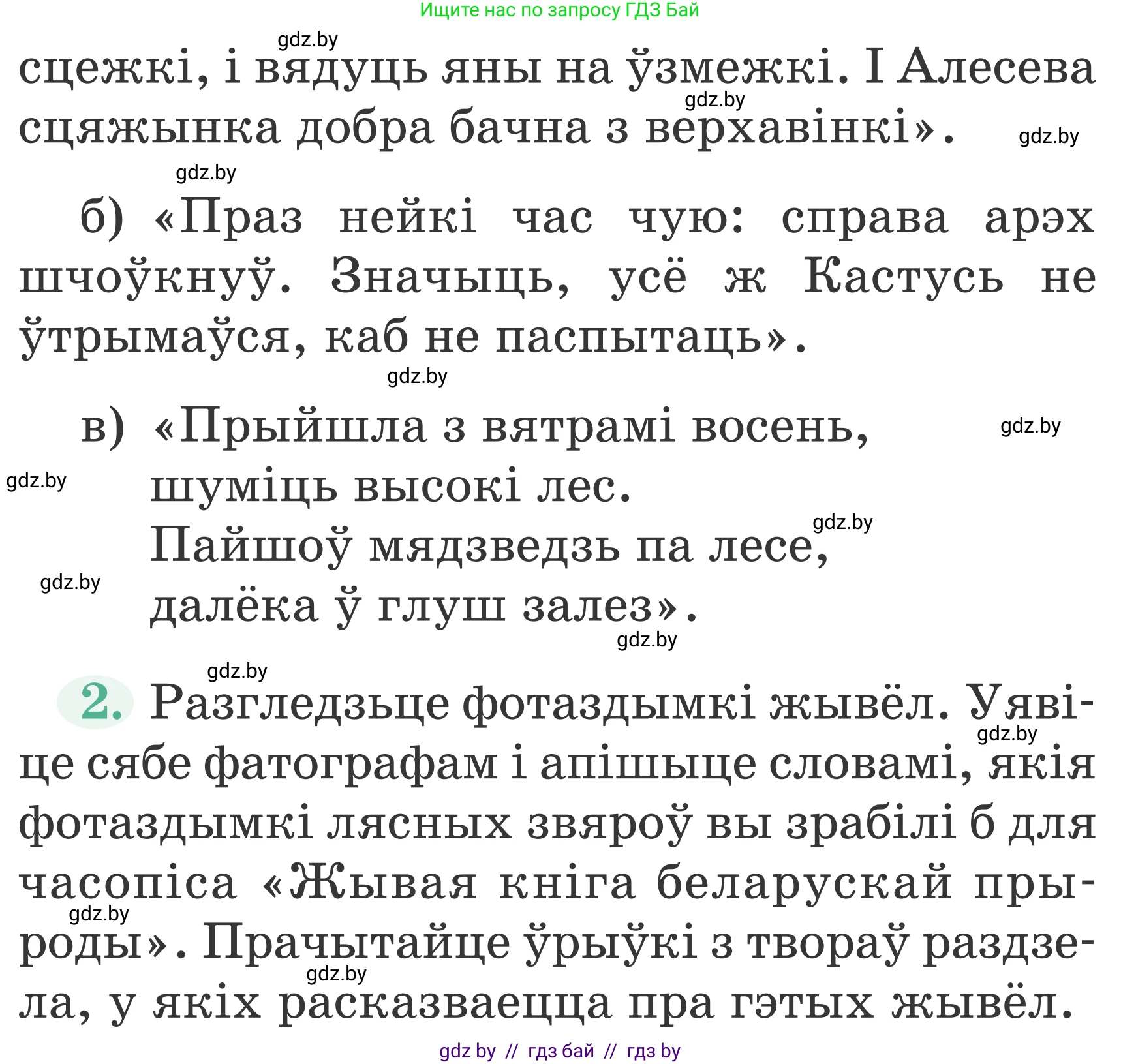 Ищите нас по запросу ГДЗ Бай

gdz.by

сцежкі, і вядуць яны на ўзмежкі. І Алесева сцяжынка добра бачна з верхавінкі».

gdz.by gdz.by gdz.by

б) «Праз нейкі час чую: справа арэх шчоўкнуў. Значыць, усё ж Кастусь не ўтрымаўся, каб не паспытаць».

gdz.by

в) «Прыйшла з вятрамі восень,
шуміць высокі лес.
Пайшоў мядзведзь па лесе,
далёка ў глуш залез».

gdz.by gdz.by gdz.by gdz.by gdz.by gdz.by

2. Разгледзьце фотаздымкі жывёл. Уявіце сябе фатографам і апішыце словамі, якія фотаздымкі лясных звяроў вы зрабілі б для часопіса «Жывая кніга беларускай прыроды». Прачытайце ўрыўкі з твораў раздзела, у якіх расказваецца пра гэтых жывёл.

gdz.by gdz.by gdz.by

gdz by // гдз бай // гдз by